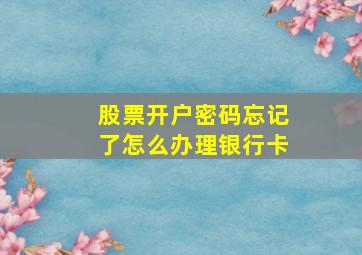 股票开户密码忘记了怎么办理银行卡